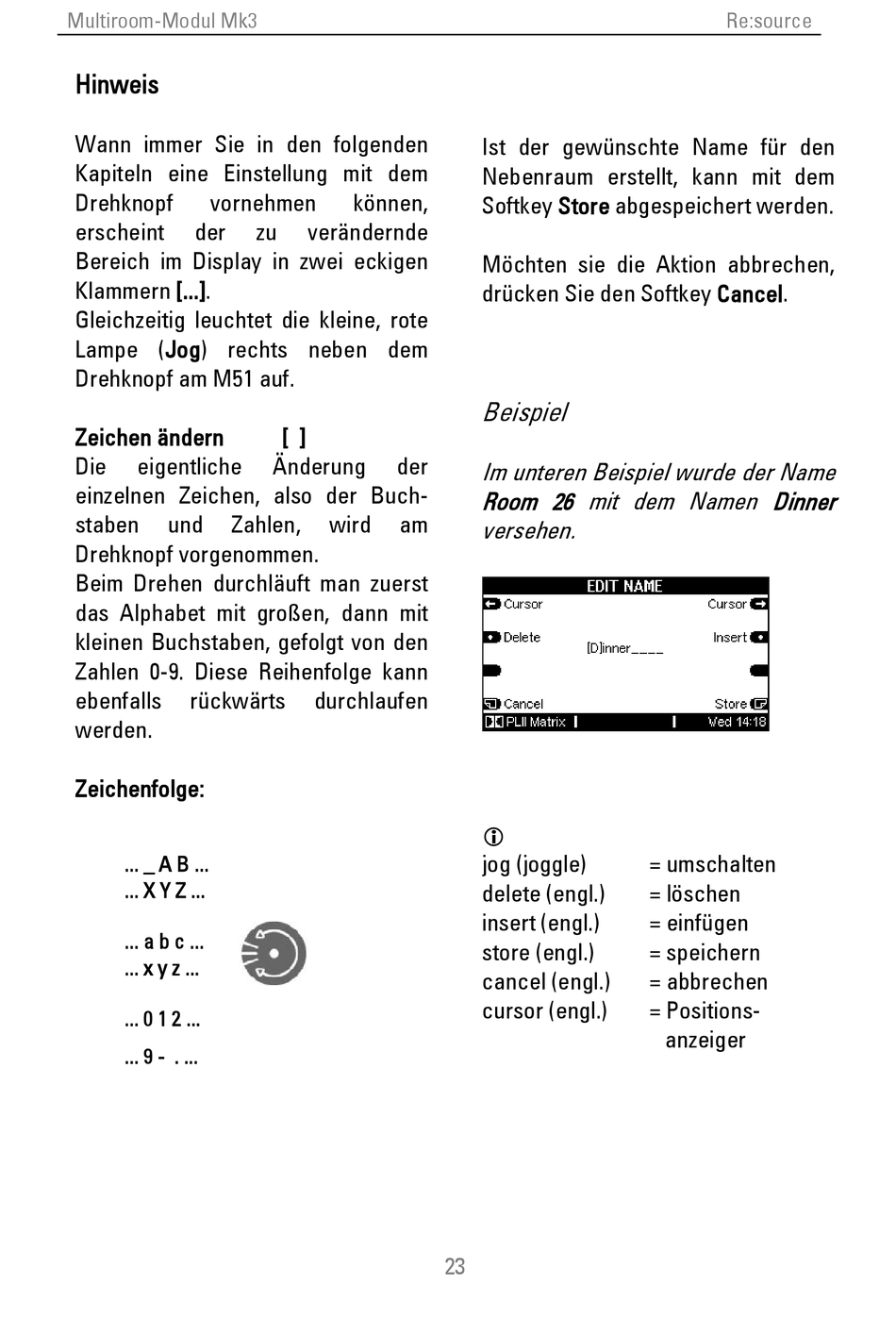 Multiroom-Modul Mk3 Re:source

Hinweis

Wann immer Sie in den folgenden Kapiteln eine Einstellung mit dem Drehknopf vornehmen können, erscheint der zu verändernde Bereich im Display in zwei eckigen Klammern [...].
Gleichzeitig leuchtet die kleine, rote Lampe (Jog) rechts neben dem Drehknopf am M51 auf.

Zeichen ändern [ ]
Die eigentliche Änderung der einzelnen Zeichen, also der Buchstaben und Zahlen, wird am Drehknopf vorgenommen.
Beim Drehen durchläuft man zuerst das Alphabet mit großen, dann mit kleinen Buchstaben, gefolgt von den Zahlen 0-9. Diese Reihenfolge kann ebenfalls rückwärts durchlaufen werden.

Zeichenfolge:

... _ A B ...
... X Y Z ...

... a b c ...
... x y z ...

... 0 1 2 ...

... 9 - . ...

Ist der gewünschte Name für den Nebenraum erstellt, kann mit dem Softkey Store abgespeichert werden.

Möchten sie die Aktion abbrechen, drücken Sie den Softkey Cancel.

Beispiel

Im unteren Beispiel wurde der Name Room 26 mit dem Namen Dinner versehen.

EDIT NAME
Cursor Cursor
Delete Insert
[D]inner____
Cancel Store
PLII Matrix Wed 14:18

jog (joggle) = umschalten
delete (engl.) = löschen
insert (engl.) = einfügen
store (engl.) = speichern
cancel (engl.) = abbrechen
cursor (engl.) = Positionsanzeiger

23